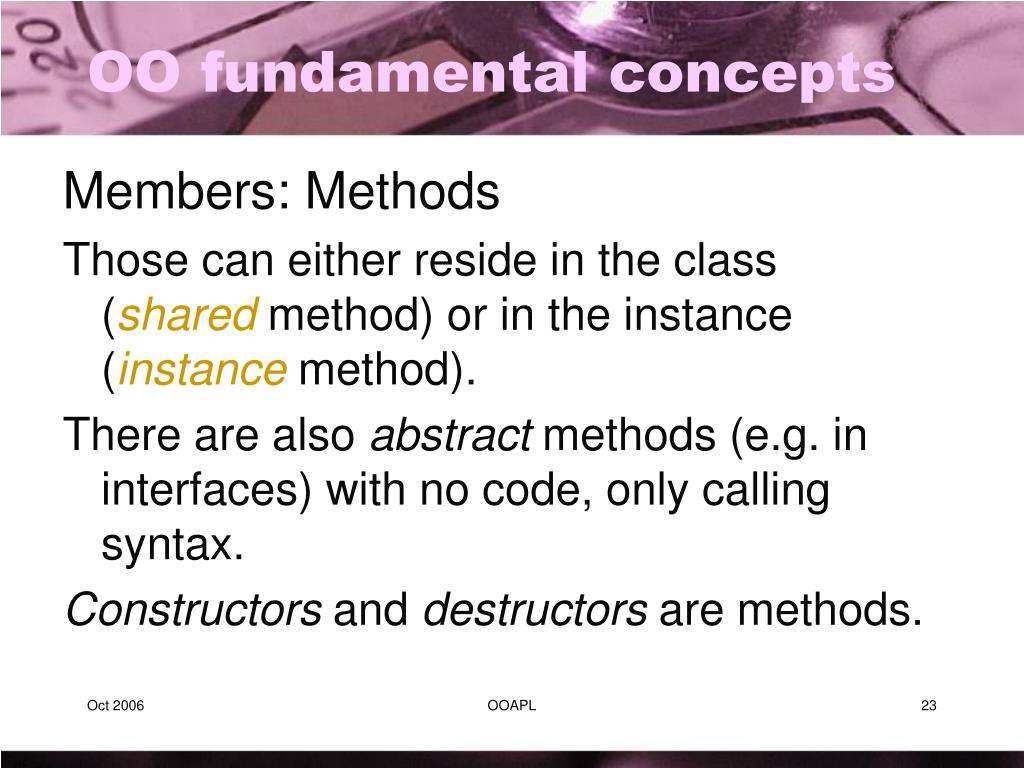 OO fundamental concepts

Members: Methods

Those can either reside in the class (shared method) or in the instance (instance method).

There are also abstract methods (e.g. in interfaces) with no code, only calling syntax.

Constructors and destructors are methods.

Oct 2006

OOAPL

23